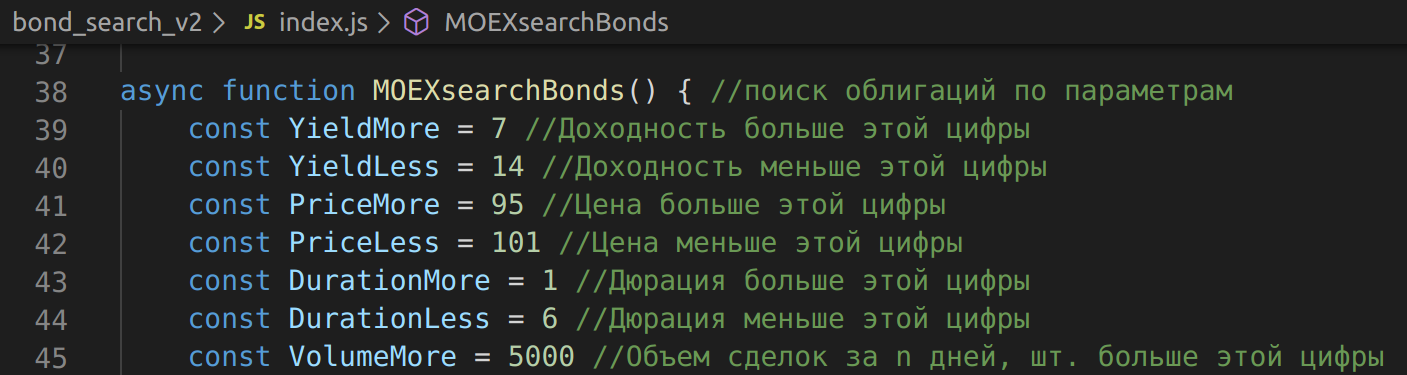 bond_search_v2 > JS index.js > MOEXsearchBonds
37
38 async function MOEXsearchBonds() { //поиск облигаций по параметрам
39 const YieldMore = 7 //Доходность больше этой цифры
40 const YieldLess = 14 //Доходность меньше этой цифры
41 const PriceMore = 95 //Цена больше этой цифры
42 const PriceLess = 101 //Цена меньше этой цифры
43 const DurationMore = 1 //Дюрация больше этой цифры
44 const DurationLess = 6 //Дюрация меньше этой цифры
45 const VolumeMore = 5000 //Объем сделок за n дней, шт. больше этой цифры